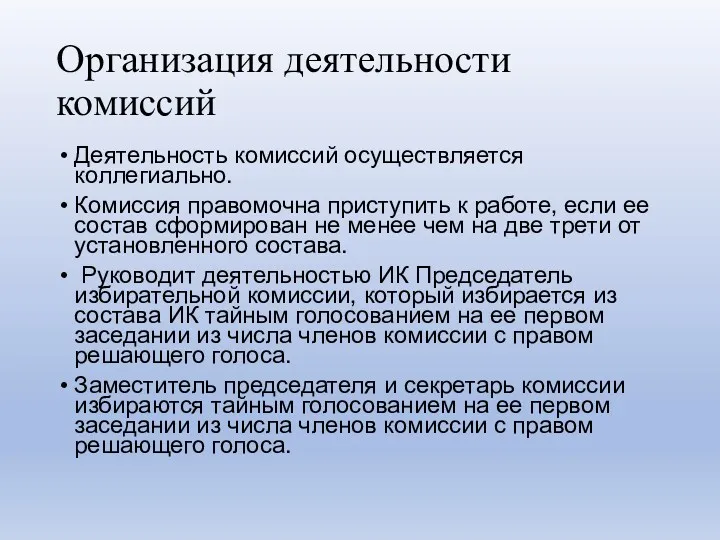 Организация деятельности комиссий

• Деятельность комиссий осуществляется коллегиально.

• Комиссия правомочна приступить к работе, если ее состав сформирован не менее чем на две трети от установленного состава.

• Руководит деятельностью ИК Председатель избирательной комиссии, который избирается из состава ИК тайным голосованием на ее первом заседании из числа членов комиссии с правом решающего голоса.

• Заместитель председателя и секретарь комиссии избираются тайным голосованием на ее первом заседании из числа членов комиссии с правом решающего голоса.